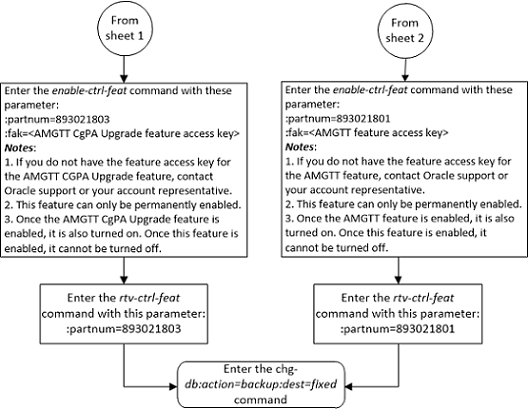 From sheet 1

Enter the enable-ctrl-feat command with these parameter:
:partnum=893021803
:fak=<AMGTT CgPA Upgrade feature access key>
Notes:
1. If you do not have the feature access key for the AMGTT CGPA Upgrade feature, contact Oracle support or your account representative.
2. This feature can only be permanently enabled.
3. Once the AMGTT CgPA Upgrade feature is enabled, it is also turned on. Once this feature is enabled, it cannot be turned off.

Enter the rtv-ctrl-feat command with this parameter:
:partnum=893021803

From sheet 2

Enter the enable-ctrl-feat command with these parameter:
:partnum=893021801
:fak=<AMGTT feature access key>
Notes:
1. If you do not have the feature access key for the AMGTT feature, contact Oracle support or your account representative.
2. This feature can only be permanently enabled.
3. Once the AMGTT feature is enabled, it is also turned on. Once this feature is enabled, it cannot be turned off.

Enter the rtv-ctrl-feat command with this parameter:
:partnum=893021801

Enter the chg-db:action=backup:dest=fixed command